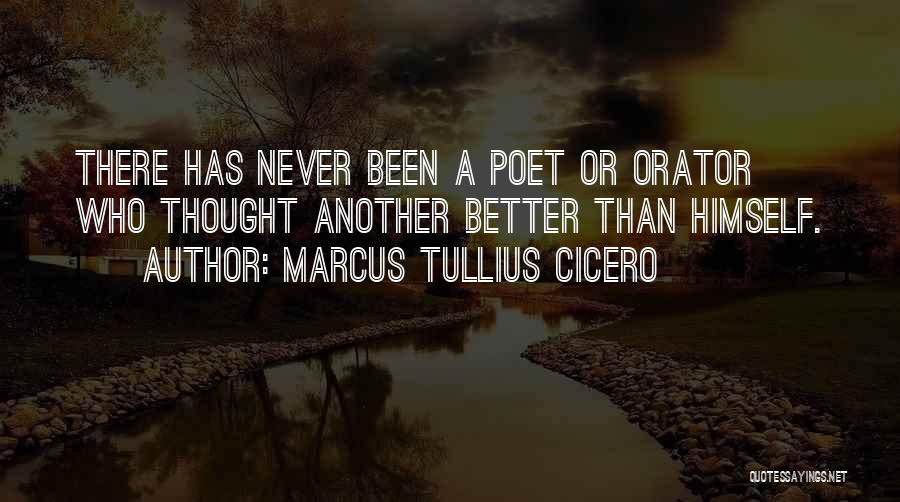 THERE HAS NEVER BEEN A POET OR ORATOR WHO THOUGHT ANOTHER BETTER THAN HIMSELF.

AUTHOR: MARCUS TULLIUS CICERO

QUOTESSAYINGS.NET